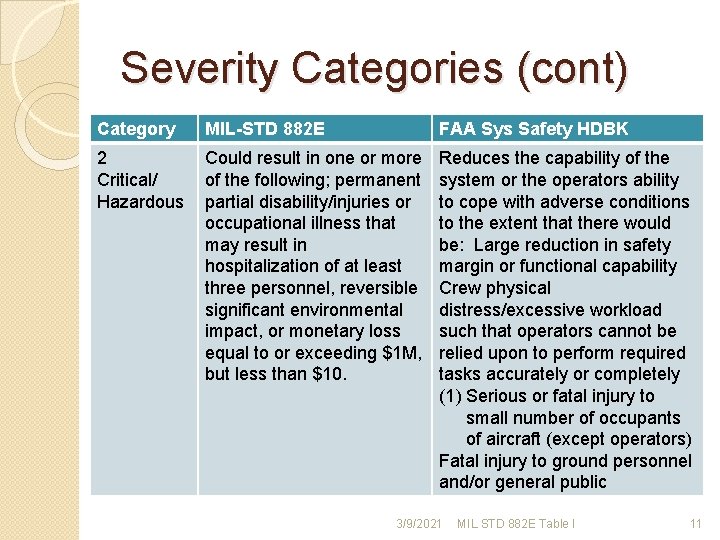 Severity Categories (cont)

| Category | MIL-STD 882E | FAA Sys Safety HDBK |
|---|---|---|
| 2 Critical/ Hazardous | Could result in one or more of the following; permanent partial disability/injuries or occupational illness that may result in hospitalization of at least three personnel, reversible significant environmental impact, or monetary loss equal to or exceeding \$1M, but less than \$10. | Reduces the capability of the system or the operators ability to cope with adverse conditions to the extent that there would be: Large reduction in safety margin or functional capability Crew physical distress/excessive workload such that operators cannot be relied upon to perform required tasks accurately or completely (1) Serious or fatal injury to small number of occupants of aircraft (except operators) Fatal injury to ground personnel and/or general public |

3/9/2021 MIL STD 882E Table I 11